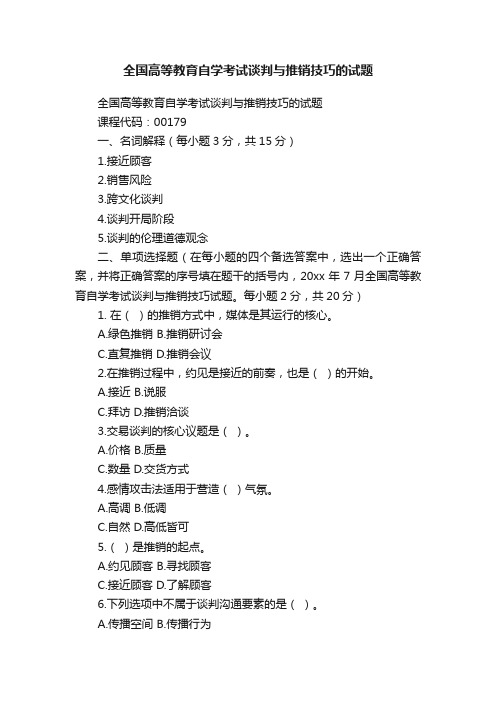 全国高等教育自学考试谈判与推销技巧的试题

全国高等教育自学考试谈判与推销技巧的试题

课程代码：00179

一、名词解释（每小题 3 分，共 15 分）

1.接近顾客

2.销售风险

3.跨文化谈判

4.谈判开局阶段

5.谈判的伦理道德观念

二、单项选择题（在每小题的四个备选答案中，选出一个正确答案，并将正确答案的序号填在题干的括号内，20xx 年 7 月全国高等教育自学考试谈判与推销技巧试题。每小题 2 分，共 20 分）

1. 在（ ）的推销方式中，媒体是其运行的核心。

A.绿色推销 B.推销研讨会

C.直复推销 D.推销会议

2.在推销过程中，约见是接近的前奏，也是（ ）的开始。

A.接近 B.说服

C.拜访 D.推销洽谈

3.交易谈判的核心议题是（ ）。

A.价格 B.质量

C.数量 D.交货方式

4.感情攻击法适用于营造（ ）气氛。

A.高调 B.低调

C.自然 D.高低皆可

5.（ ）是推销的起点。

A.约见顾客 B.寻找顾客

C.接近顾客 D.了解顾客

6.下列选项中不属于谈判沟通要素的是（ ）。

A.传播空间 B.传播行为